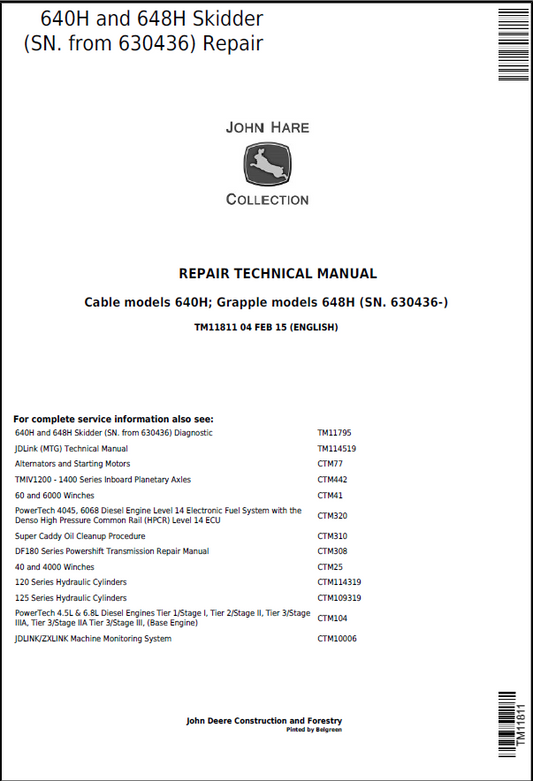 640H and 648H Skidder (SN. from 630436) Repair

JOHN HARE
COLLECTION

REPAIR TECHNICAL MANUAL

Cable models 640H; Grapple models 648H (SN. 630436-)

TM11811 04 FEB 15 (ENGLISH)

For complete service information also see:

| | |
|---|---|
| 640H and 648H Skidder (SN. from 630436) Diagnostic | TM11795 |
| JDLink (MTG) Technical Manual | TM114519 |
| Alternators and Starting Motors | CTM77 |
| TMIV1200 - 1400 Series Inboard Planetary Axles | CTM442 |
| 60 and 6000 Winches | CTM41 |
| PowerTech 4045, 6068 Diesel Engine Level 14 Electronic Fuel System with the Denso High Pressure Common Rail (HPCR) Level 14 ECU | CTM320 |
| Super Caddy Oil Cleanup Procedure | CTM310 |
| DF180 Series Powershift Transmission Repair Manual | CTM308 |
| 40 and 4000 Winches | CTM25 |
| 120 Series Hydraulic Cylinders | CTM114319 |
| 125 Series Hydraulic Cylinders | CTM109319 |
| PowerTech 4.5L & 6.8L Diesel Engines Tier 1/Stage I, Tier 2/Stage II, Tier 3/Stage IIIA, Tier 3/Stage IIA Tier 3/Stage III, (Base Engine) | CTM104 |
| JDLINK/ZXLINK Machine Monitoring System | CTM10006 |

John Deere Construction and Forestry
Pinted by Belgreen

TM11811